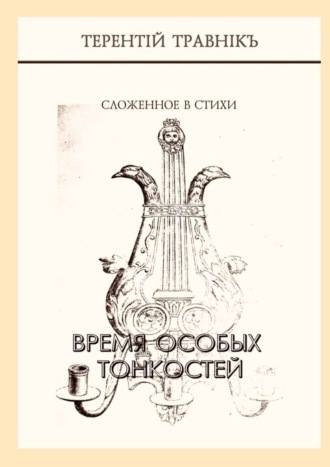 ТЕРЕНТІЙ ТРАВНІКЪ

СЛОЖЕННОЕ В СТИХИ

ВРЕМЯ ОСОБЫХ ТОНКОСТЕЙ